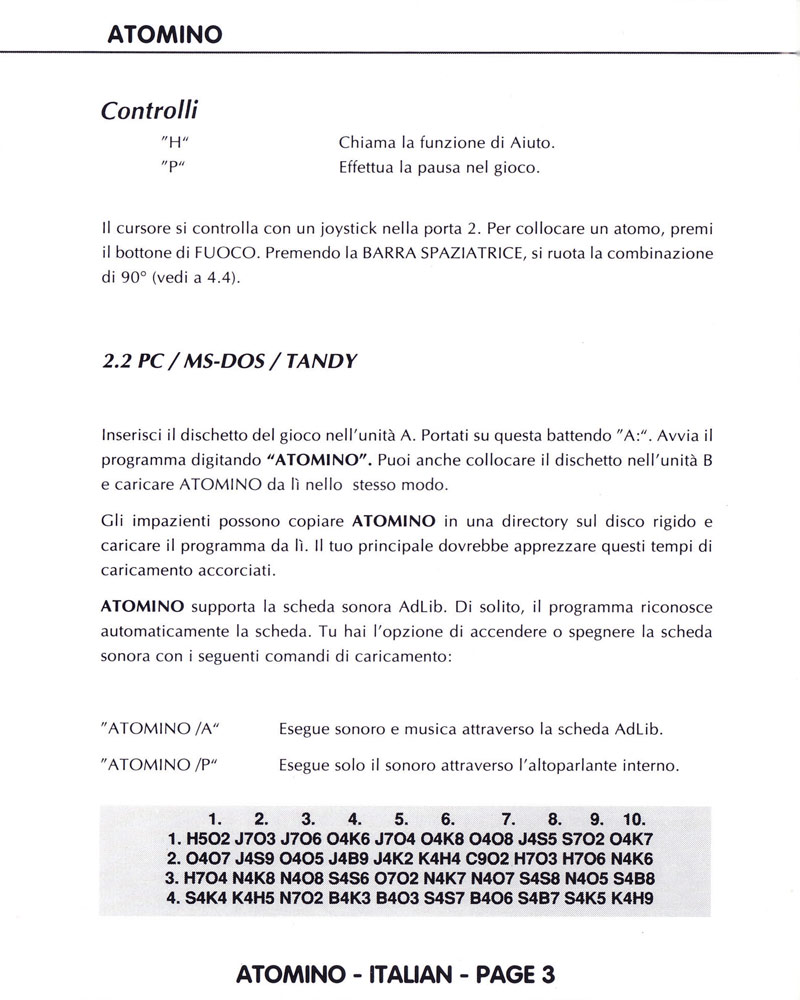 ATOMINO

Controlli

"H" Chiama la funzione di Aiuto.
"P" Effettua la pausa nel gioco.

Il cursore si controlla con un joystick nella porta 2. Per collocare un atomo, premi il bottone di FUOCO. Premendo la BARRA SPAZIATRICE, si ruota la combinazione di 90° (vedi a 4.4).

2.2 PC / MS-DOS / TANDY

Inserisci il dischetto del gioco nell'unità A. Portati su questa battendo "A:". Avvia il programma digitando "ATOMINO". Puoi anche collocare il dischetto nell'unità B e caricare ATOMINO da lì nello stesso modo.

Gli impazienti possono copiare ATOMINO in una directory sul disco rigido e caricare il programma da lì. Il tuo principale dovrebbe apprezzare questi tempi di caricamento accorciati.

ATOMINO supporta la scheda sonora AdLib. Di solito, il programma riconosce automaticamente la scheda. Tu hai l'opzione di accendere o spegnere la scheda sonora con i seguenti comandi di caricamento:

"ATOMINO /A" Esegue sonoro e musica attraverso la scheda AdLib.

"ATOMINO /P" Esegue solo il sonoro attraverso l'altoparlante interno.

| | 1. | 2. | 3. | 4. | 5. | 6. | 7. | 8. | 9. | 10. |
|---|---|---|---|---|---|---|---|---|---|---|
| 1. | H5O2 | J7O3 | J7O6 | O4K6 | J7O4 | O4K8 | O4O8 | J4S5 | S7O2 | O4K7 |
| 2. | O4O7 | J4S9 | O4O5 | J4B9 | J4K2 | K4H4 | C9O2 | H7O3 | H7O6 | N4K6 |
| 3. | H7O4 | N4K8 | N4O8 | S4S6 | O7O2 | N4K7 | N4O7 | S4S8 | N4O5 | S4B8 |
| 4. | S4K4 | K4H5 | N7O2 | B4K3 | B4O3 | S4S7 | B4O6 | S4B7 | S4K5 | K4H9 |

ATOMINO - ITALIAN - PAGE 3